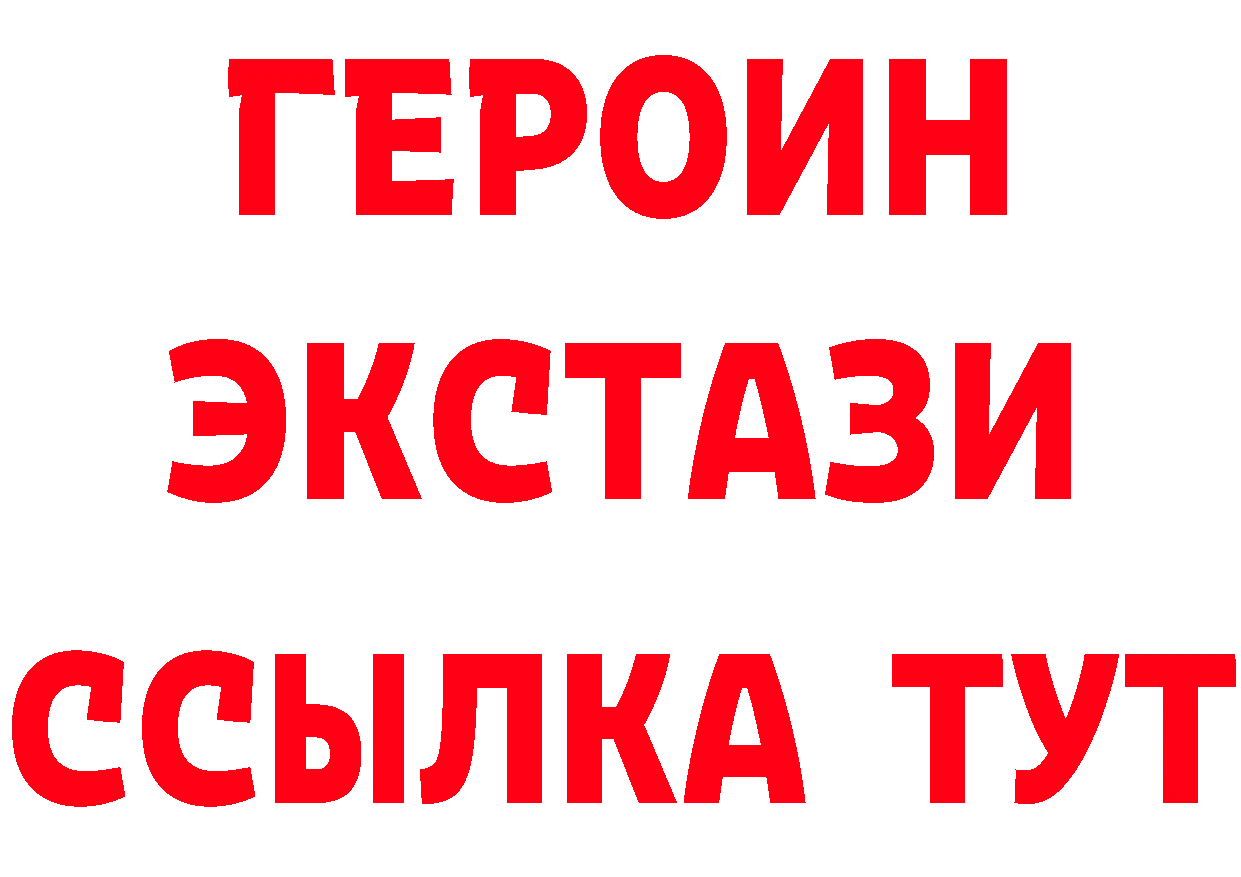 ГЕРОИН
ЭКСТАЗИ
ССЫЛКА ТУТ